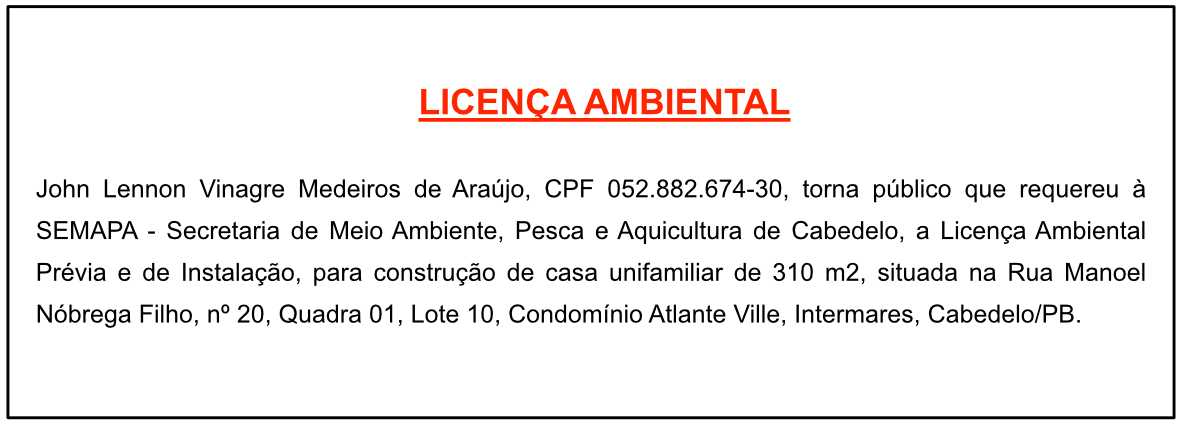 LICENÇA AMBIENTAL

John Lennon Vinagre Medeiros de Araújo, CPF 052.882.674-30, torna público que requereu à SEMAPA - Secretaria de Meio Ambiente, Pesca e Aquicultura de Cabedelo, a Licença Ambiental Prévia e de Instalação, para construção de casa unifamiliar de 310 m2, situada na Rua Manoel Nóbrega Filho, nº 20, Quadra 01, Lote 10, Condomínio Atlante Ville, Intermares, Cabedelo/PB.